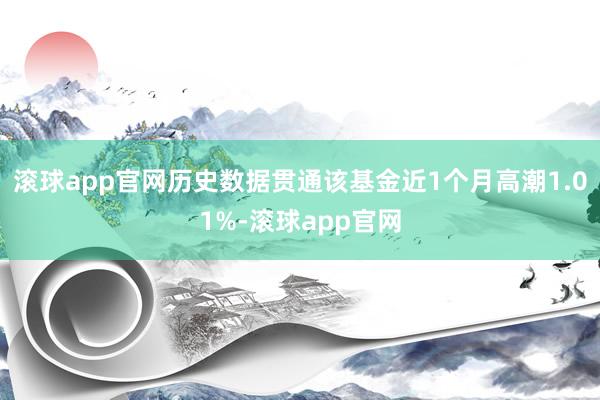 滚球app官网历史数据贯通该基金近1个月高潮1.01%-滚球app官网